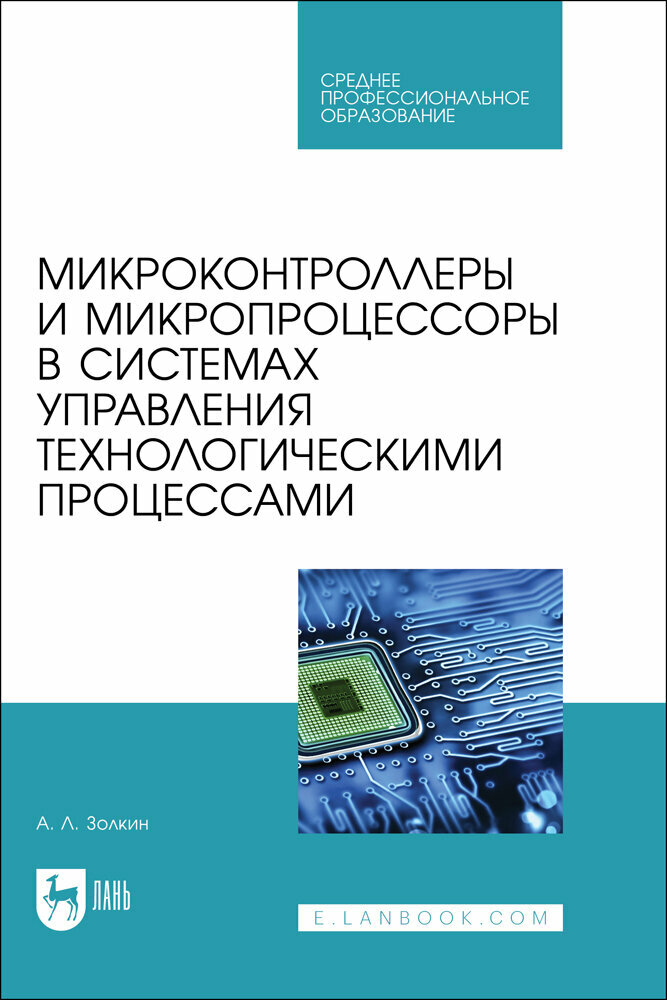 СРЕДНЕЕ ПРОФЕССИОНАЛЬНОЕ ОБРАЗОВАНИЕ

МИКРОКОНТРОЛЛЕРЫ И МИКРОПРОЦЕССОРЫ В СИСТЕМАХ УПРАВЛЕНИЯ ТЕХНОЛОГИЧЕСКИМИ ПРОЦЕССАМИ

А. Л. Золкин

ЛАНЬ

E.LANBOOK.COM